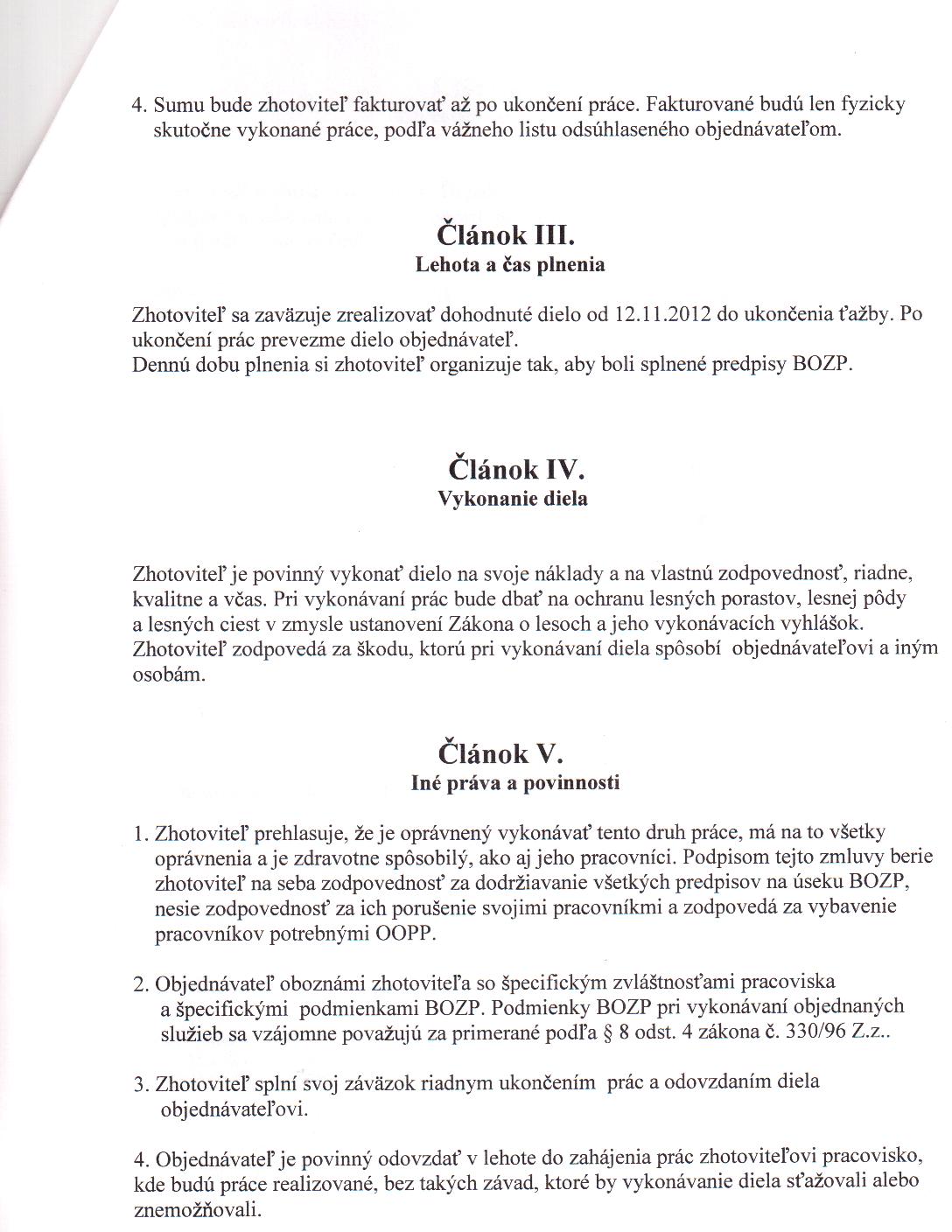 4. Sumu bude zhotoviteľ fakturovať až po ukončení práce. Fakturované budú len fyzicky skutočne vykonané práce, podľa vážneho listu odsúhlaseného objednávateľom.

Článok III.
Lehota a čas plnenia

Zhotoviteľ sa zaväzuje zrealizovať dohodnuté dielo od 12.11.2012 do ukončenia ťažby. Po ukončení prác prevezme dielo objednávateľ.
Dennú dobu plnenia si zhotoviteľ organizuje tak, aby boli splnené predpisy BOZP.

Článok IV.
Vykonanie diela

Zhotoviteľ je povinný vykonať dielo na svoje náklady a na vlastnú zodpovednosť, riadne, kvalitne a včas. Pri vykonávaní prác bude dbať na ochranu lesných porastov, lesnej pôdy a lesných ciest v zmysle ustanovení Zákona o lesoch a jeho vykonávacích vyhlášok. Zhotoviteľ zodpovedá za škodu, ktorú pri vykonávaní diela spôsobí objednávateľovi a iným osobám.

Článok V.
Iné práva a povinnosti

1. Zhotoviteľ prehlasuje, že je oprávnený vykonávať tento druh práce, má na to všetky oprávnenia a je zdravotne spôsobilý, ako aj jeho pracovníci. Podpisom tejto zmluvy berie zhotoviteľ na seba zodpovednosť za dodržiavanie všetkých predpisov na úseku BOZP, nesie zodpovednosť za ich porušenie svojimi pracovníkmi a zodpovedá za vybavenie pracovníkov potrebnými OOPP.

2. Objednávateľ oboznámi zhotoviteľa so špecifickým zvláštnosťami pracoviska a špecifickými podmienkami BOZP. Podmienky BOZP pri vykonávaní objednaných služieb sa vzájomne považujú za primerané podľa § 8 odst. 4 zákona č. 330/96 Z.z..

3. Zhotoviteľ splní svoj záväzok riadnym ukončením prác a odovzdaním diela objednávateľovi.

4. Objednávateľ je povinný odovzdať v lehote do zahájenia prác zhotoviteľovi pracovisko, kde budú práce realizované, bez takých závad, ktoré by vykonávanie diela sťažovali alebo znemožňovali.